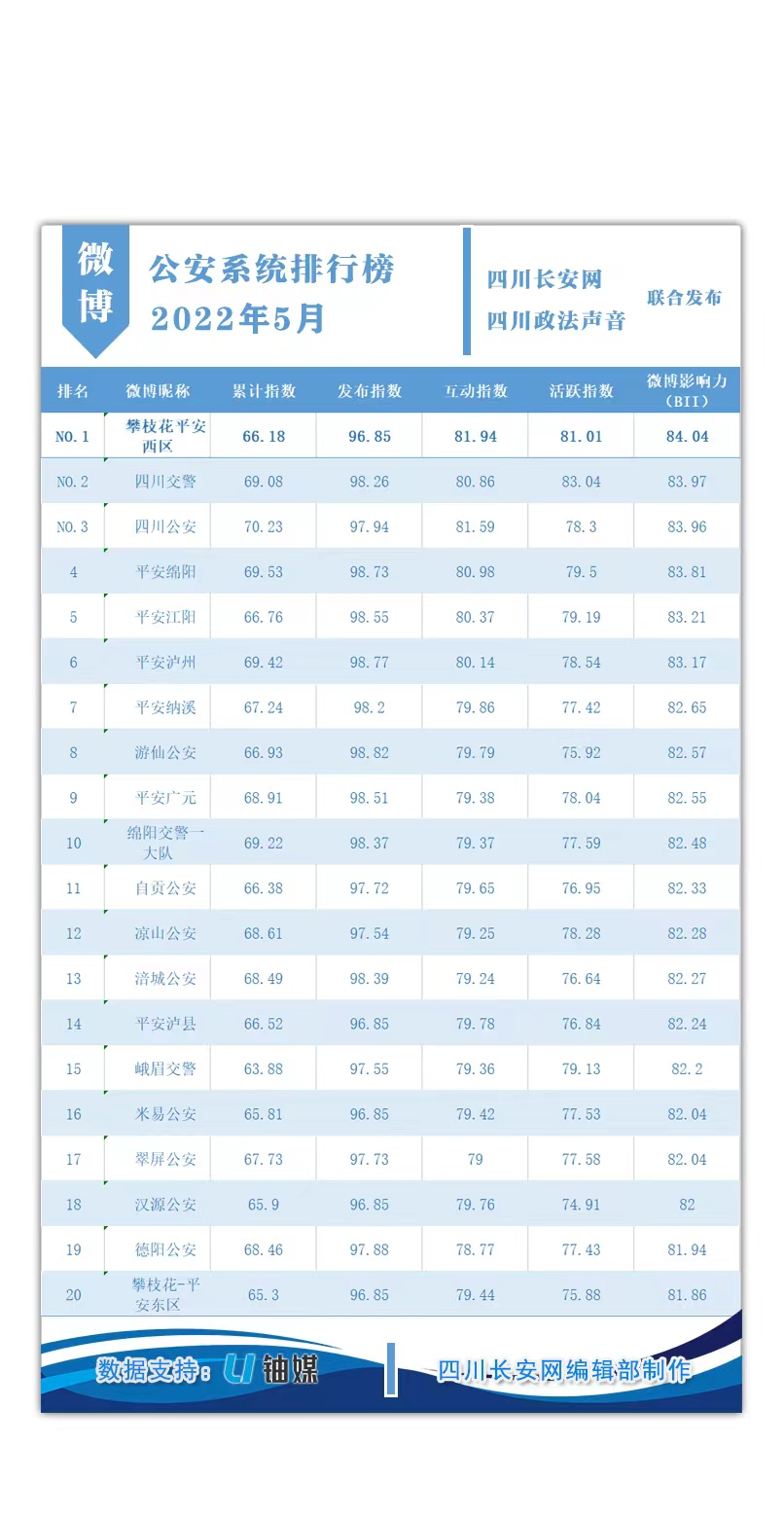 微博

公安系统排行榜
2022年5月

四川长安网
四川政法声音

联合发布

| 排名 | 微博昵称 | 累计指数 | 发布指数 | 互动指数 | 活跃指数 | 微博影响力（BII） |
|---|---|---|---|---|---|---|
| NO.1 | 攀枝花平安西区 | 66.18 | 96.85 | 81.94 | 81.01 | 84.04 |
| NO.2 | 四川交警 | 69.08 | 98.26 | 80.86 | 83.04 | 83.97 |
| NO.3 | 四川公安 | 70.23 | 97.94 | 81.59 | 78.3 | 83.96 |
| 4 | 平安绵阳 | 69.53 | 98.73 | 80.98 | 79.5 | 83.81 |
| 5 | 平安江阳 | 66.76 | 98.55 | 80.37 | 79.19 | 83.21 |
| 6 | 平安泸州 | 69.42 | 98.77 | 80.14 | 78.54 | 83.17 |
| 7 | 平安纳溪 | 67.24 | 98.2 | 79.86 | 77.42 | 82.65 |
| 8 | 游仙公安 | 66.93 | 98.82 | 79.79 | 75.92 | 82.57 |
| 9 | 平安广元 | 68.91 | 98.51 | 79.38 | 78.04 | 82.55 |
| 10 | 绵阳交警一大队 | 69.22 | 98.37 | 79.37 | 77.59 | 82.48 |
| 11 | 自贡公安 | 66.38 | 97.72 | 79.65 | 76.95 | 82.33 |
| 12 | 凉山公安 | 68.61 | 97.54 | 79.25 | 78.28 | 82.28 |
| 13 | 涪城公安 | 68.49 | 98.39 | 79.24 | 76.64 | 82.27 |
| 14 | 平安泸县 | 66.52 | 96.85 | 79.78 | 76.84 | 82.24 |
| 15 | 峨眉交警 | 63.88 | 97.55 | 79.36 | 79.13 | 82.2 |
| 16 | 米易公安 | 65.81 | 96.85 | 79.42 | 77.53 | 82.04 |
| 17 | 翠屏公安 | 67.73 | 97.73 | 79 | 77.58 | 82.04 |
| 18 | 汉源公安 | 65.9 | 96.85 | 79.76 | 74.91 | 82 |
| 19 | 德阳公安 | 68.46 | 97.88 | 78.77 | 77.43 | 81.94 |
| 20 | 攀枝花-平安东区 | 65.3 | 96.85 | 79.44 | 75.88 | 81.86 |

数据支持：U 铀媒

四川长安网编辑部制作